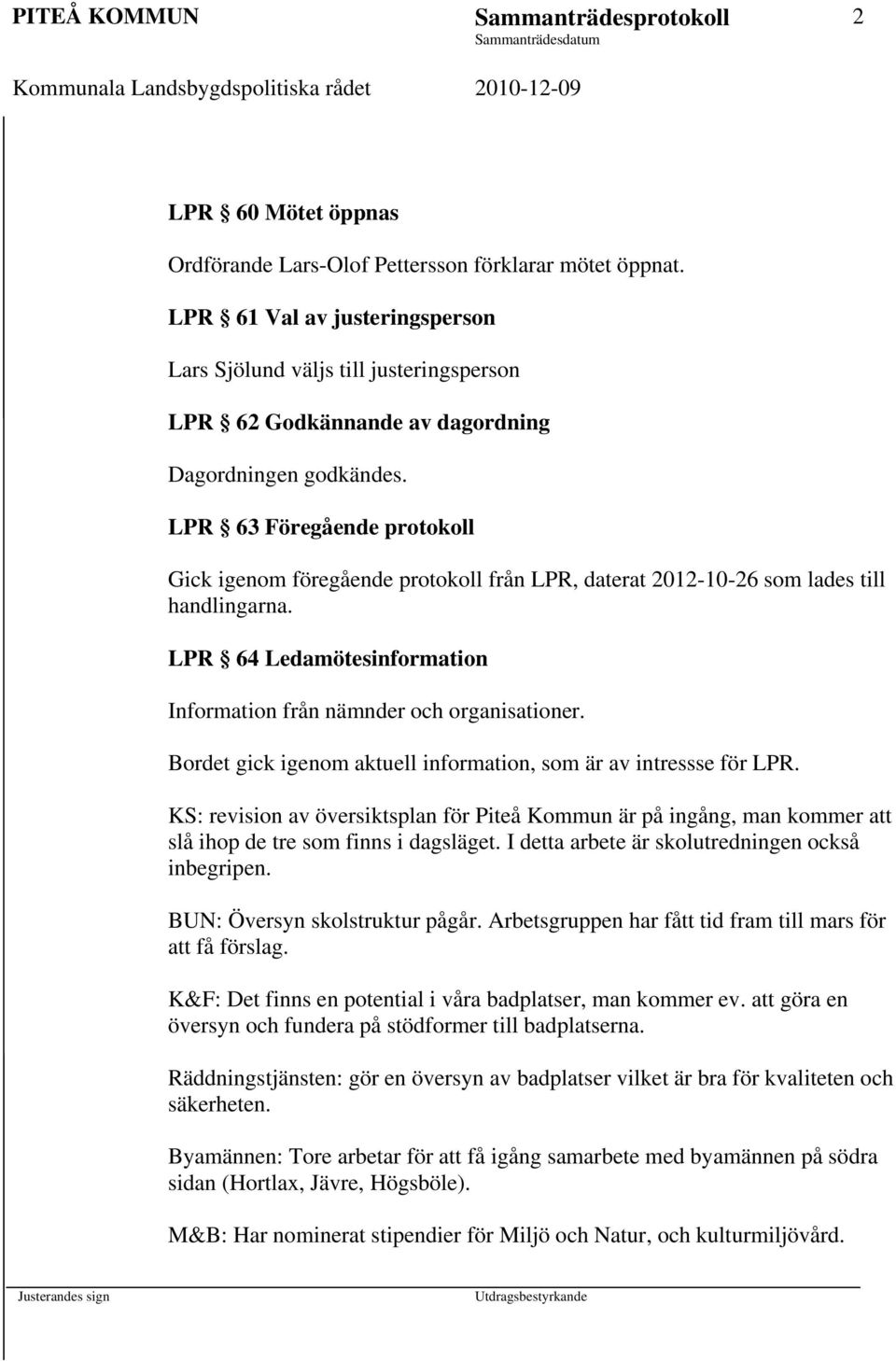 PITEÅ KOMMUN Sammanträdesprotokoll 2
Sammanträdesdatum
Kommunala Landsbygdspolitiska rådet 2010-12-09

LPR § 60 Mötet öppnas

Ordförande Lars-Olof Pettersson förklarar mötet öppnat.

LPR § 61 Val av justeringsperson

Lars Sjölund väljs till justeringsperson

LPR § 62 Godkännande av dagordning

Dagordningen godkändes.

LPR § 63 Föregående protokoll

Gick igenom föregående protokoll från LPR, daterat 2012-10-26 som lades till handlingarna.

LPR § 64 Ledamötesinformation

Information från nämnder och organisationer.

Bordet gick igenom aktuell information, som är av intressse för LPR.

KS: revision av översiktsplan för Piteå Kommun är på ingång, man kommer att slå ihop de tre som finns i dagsläget. I detta arbete är skolutredningen också inbegripen.

BUN: Översyn skolstruktur pågår. Arbetsgruppen har fått tid fram till mars för att få förslag.

K&F: Det finns en potential i våra badplatser, man kommer ev. att göra en översyn och fundera på stödformer till badplatserna.

Räddningstjänsten: gör en översyn av badplatser vilket är bra för kvaliteten och säkerheten.

Byamännen: Tore arbetar för att få igång samarbete med byamännen på södra sidan (Hortlax, Jävre, Högsböle).

M&B: Har nominerat stipendier för Miljö och Natur, och kulturmiljövård.

Justerandes sign Utdragsbestyrkande